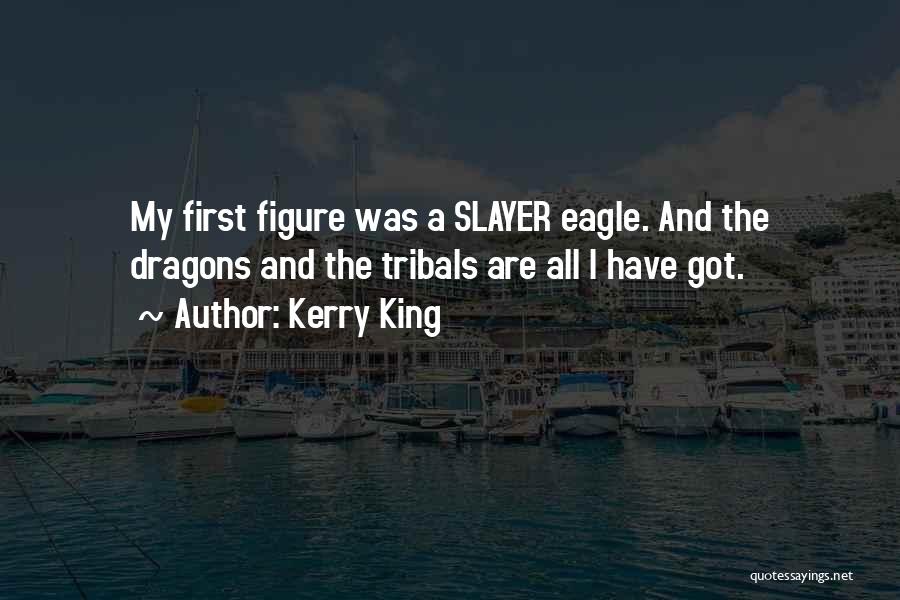 My first figure was a SLAYER eagle. And the dragons and the tribals are all I have got.

~ Author: Kerry King

quotessayings.net